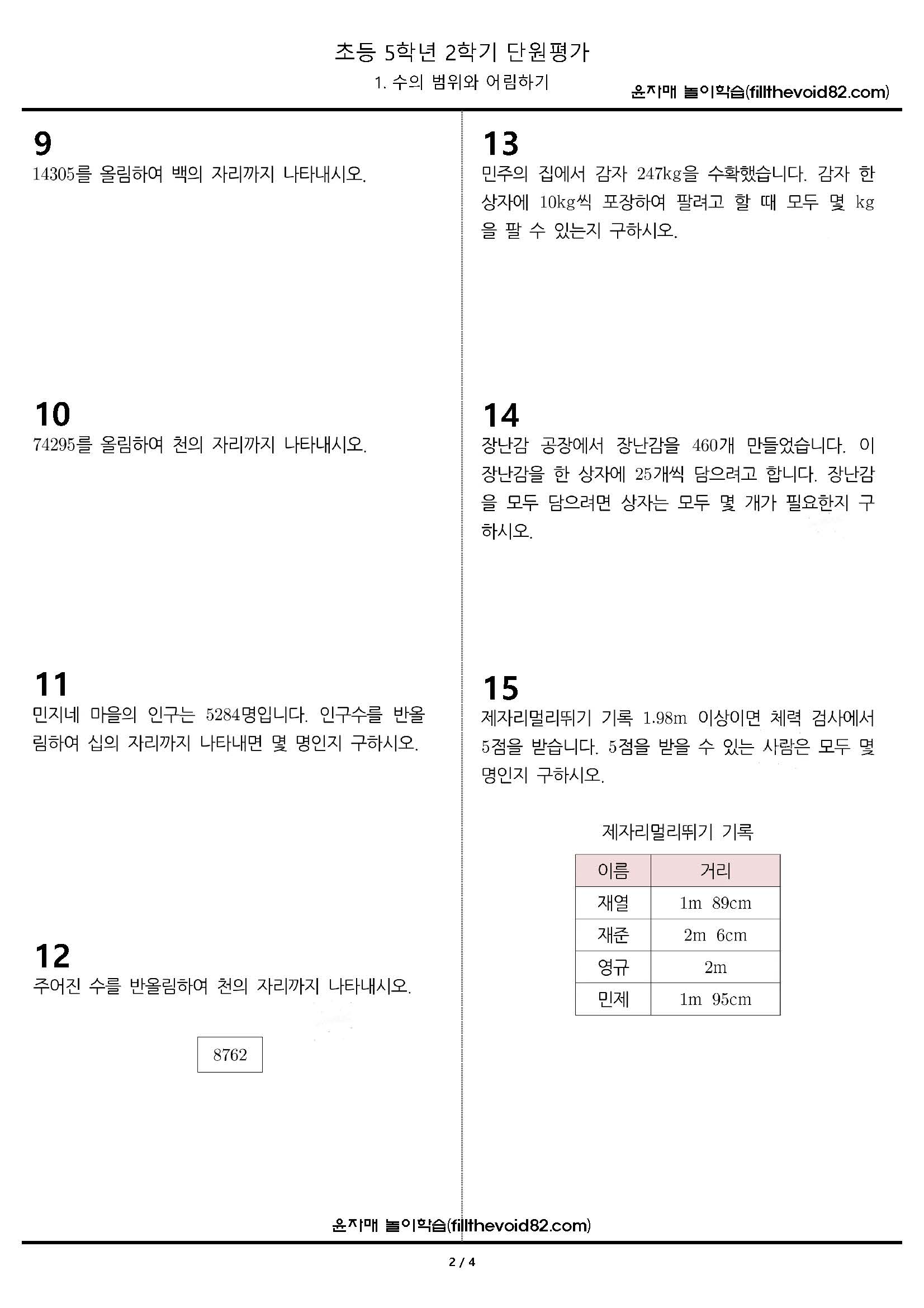 초등 5학년 2학기 단원평가

1. 수의 범위와 어림하기

윤자매 놀이학습(fillthevoid82.com)

9

14305를 올림하여 백의 자리까지 나타내시오.

10

74295를 올림하여 천의 자리까지 나타내시오.

11

민지네 마을의 인구는 5284명입니다. 인구수를 반올림하여 십의 자리까지 나타내면 몇 명인지 구하시오.

12

주어진 수를 반올림하여 천의 자리까지 나타내시오.

8762

13

민주의 집에서 감자 247kg을 수확했습니다. 감자 한 상자에 10kg씩 포장하여 팔려고 할 때 모두 몇 kg을 팔 수 있는지 구하시오.

14

장난감 공장에서 장난감을 460개 만들었습니다. 이 장난감을 한 상자에 25개씩 담으려고 합니다. 장난감을 모두 담으려면 상자는 모두 몇 개가 필요한지 구하시오.

15

제자리멀리뛰기 기록 1.98m 이상이면 체력 검사에서 5점을 받습니다. 5점을 받을 수 있는 사람은 모두 몇 명인지 구하시오.

제자리멀리뛰기 기록

| 이름 | 거리 |
|---|---|
| 재열 | 1m 89cm |
| 재준 | 2m 6cm |
| 영규 | 2m |
| 민제 | 1m 95cm |

윤자매 놀이학습(fillthevoid82.com)

2 / 4